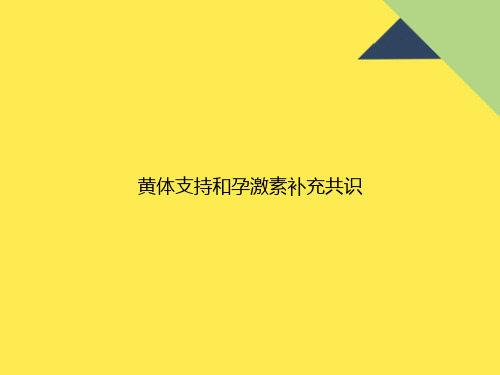 黄体支持和孕激素补充共识